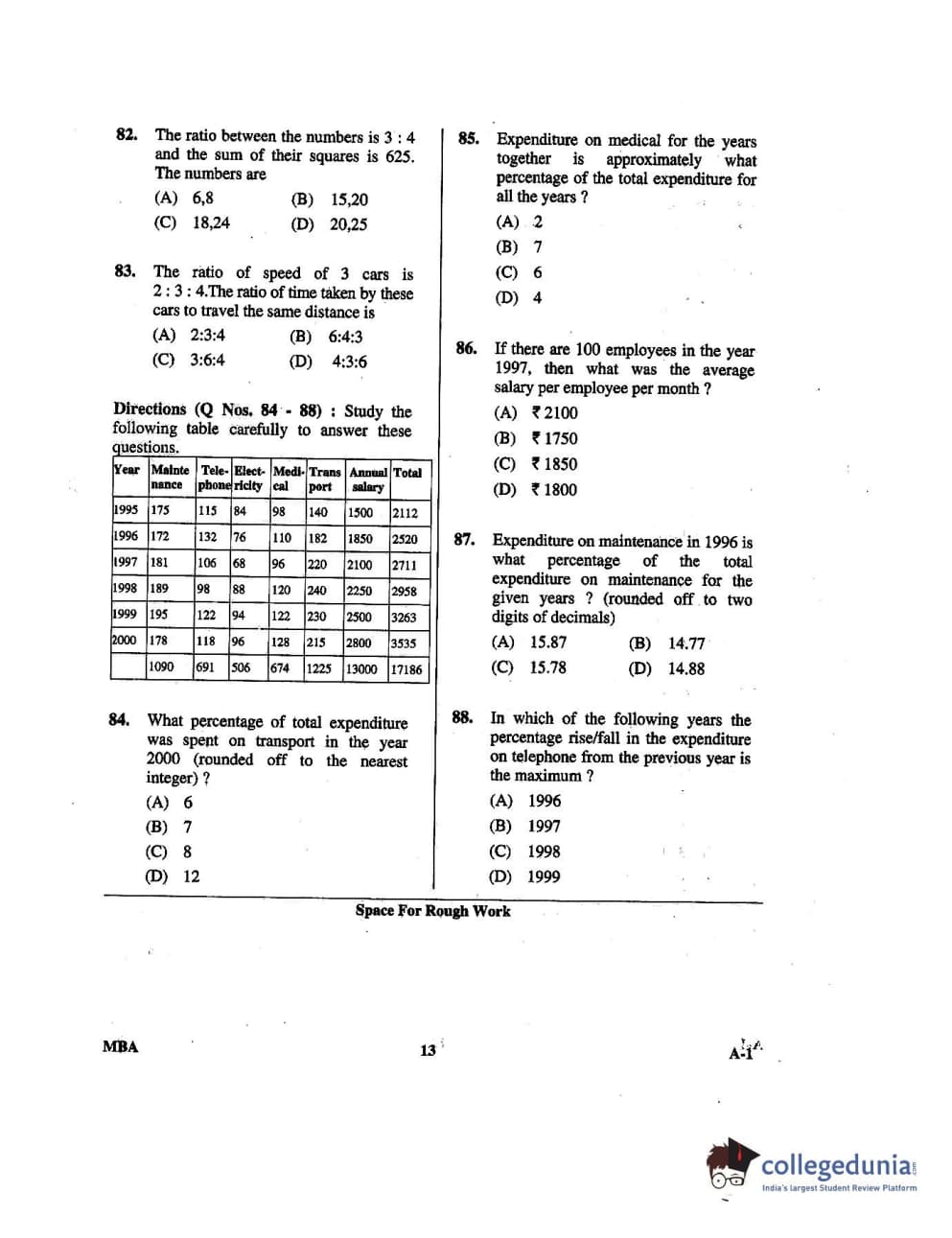 82. The ratio between the numbers is 3 : 4 and the sum of their squares is 625. The numbers are

(A) 6,8 (B) 15,20

(C) 18,24 (D) 20,25

83. The ratio of speed of 3 cars is 2 : 3 : 4.The ratio of time taken by these cars to travel the same distance is

(A) 2:3:4 (B) 6:4:3

(C) 3:6:4 (D) 4:3:6

Directions (Q Nos. 84 - 88) : Study the following table carefully to answer these questions.

| Year | Maintenance | Telephone | Electricity | Medical | Transport | Annual salary | Total |
|---|---|---|---|---|---|---|---|
| 1995 | 175 | 115 | 84 | 98 | 140 | 1500 | 2112 |
| 1996 | 172 | 132 | 76 | 110 | 182 | 1850 | 2520 |
| 1997 | 181 | 106 | 68 | 96 | 220 | 2100 | 2711 |
| 1998 | 189 | 98 | 88 | 120 | 240 | 2250 | 2958 |
| 1999 | 195 | 122 | 94 | 122 | 230 | 2500 | 3263 |
| 2000 | 178 | 118 | 96 | 128 | 215 | 2800 | 3535 |
| | 1090 | 691 | 506 | 674 | 1225 | 13000 | 17186 |

84. What percentage of total expenditure was spent on transport in the year 2000 (rounded off to the nearest integer) ?

(A) 6

(B) 7

(C) 8

(D) 12

85. Expenditure on medical for the years together is approximately what percentage of the total expenditure for all the years ?

(A) 2

(B) 7

(C) 6

(D) 4

86. If there are 100 employees in the year 1997, then what was the average salary per employee per month ?

(A) ₹ 2100

(B) ₹ 1750

(C) ₹ 1850

(D) ₹ 1800

87. Expenditure on maintenance in 1996 is what percentage of the total expenditure on maintenance for the given years ? (rounded off to two digits of decimals)

(A) 15.87 (B) 14.77

(C) 15.78 (D) 14.88

88. In which of the following years the percentage rise/fall in the expenditure on telephone from the previous year is the maximum ?

(A) 1996

(B) 1997

(C) 1998

(D) 1999

Space For Rough Work

MBA 13 A-1

collegedunia
India's largest Student Review Platform